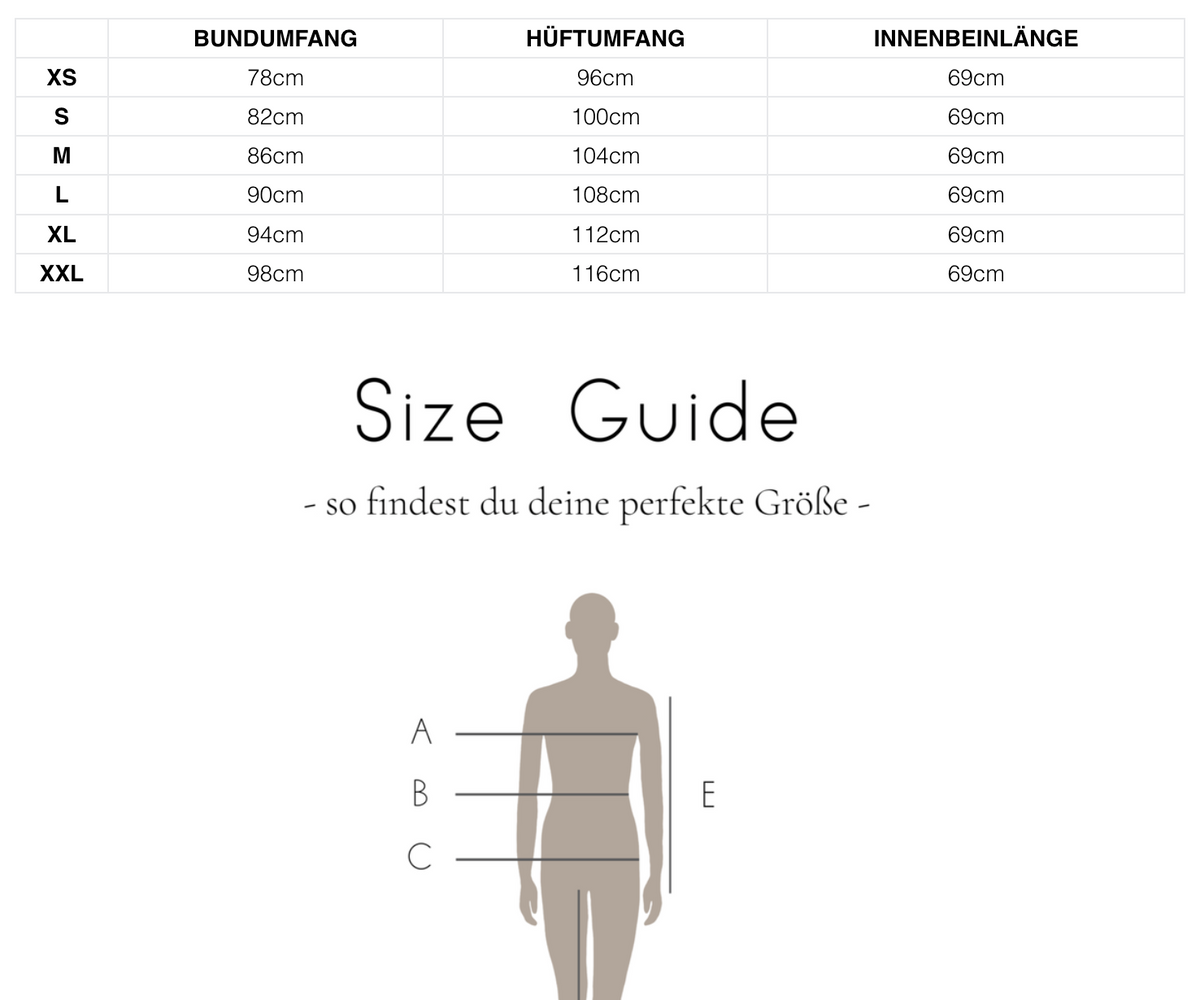 |  | BUNDUMFANG | HÜFTUMFANG | INNENBEINLÄNGE |
|---|---|---|---|
| XS | 78cm | 96cm | 69cm |
| S | 82cm | 100cm | 69cm |
| M | 86cm | 104cm | 69cm |
| L | 90cm | 108cm | 69cm |
| XL | 94cm | 112cm | 69cm |
| XXL | 98cm | 116cm | 69cm |

Size Guide

- so findest du deine perfekte Größe -

A

B

C

E